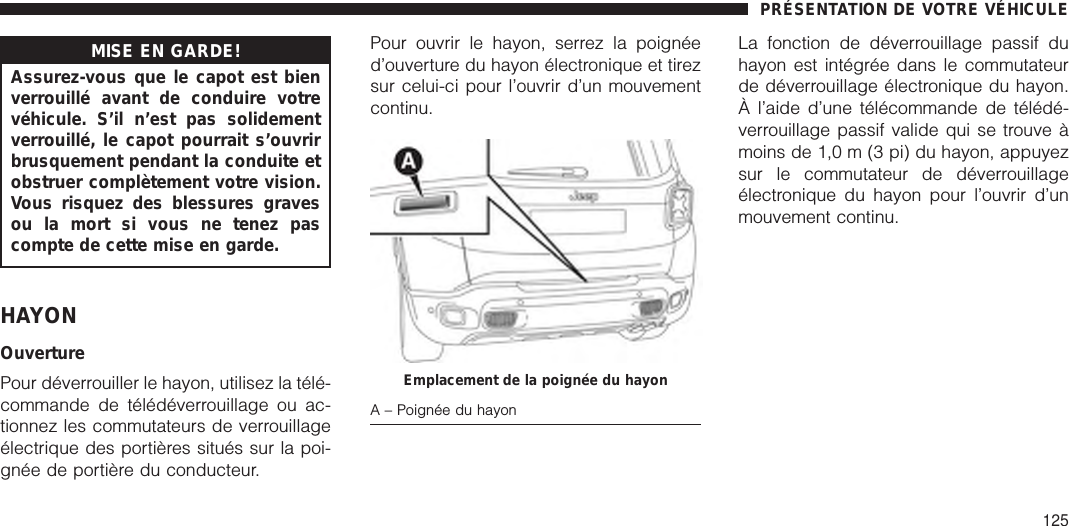 PRÉSENTATION DE VOTRE VÉHICULE

MISE EN GARDE!

Assurez-vous que le capot est bien verrouillé avant de conduire votre véhicule. S'il n'est pas solidement verrouillé, le capot pourrait s'ouvrir brusquement pendant la conduite et obstruer complètement votre vision. Vous risquez des blessures graves ou la mort si vous ne tenez pas compte de cette mise en garde.

HAYON

Ouverture

Pour déverrouiller le hayon, utilisez la télécommande de télédéverrouillage ou actionnez les commutateurs de verrouillage électrique des portières situés sur la poignée de portière du conducteur.

Pour ouvrir le hayon, serrez la poignée d'ouverture du hayon électronique et tirez sur celui-ci pour l'ouvrir d'un mouvement continu.

A

Jeep

Emplacement de la poignée du hayon

A – Poignée du hayon

La fonction de déverrouillage passif du hayon est intégrée dans le commutateur de déverrouillage électronique du hayon. À l'aide d'une télécommande de télédéverrouillage passif valide qui se trouve à moins de 1,0 m (3 pi) du hayon, appuyez sur le commutateur de déverrouillage électronique du hayon pour l'ouvrir d'un mouvement continu.

125